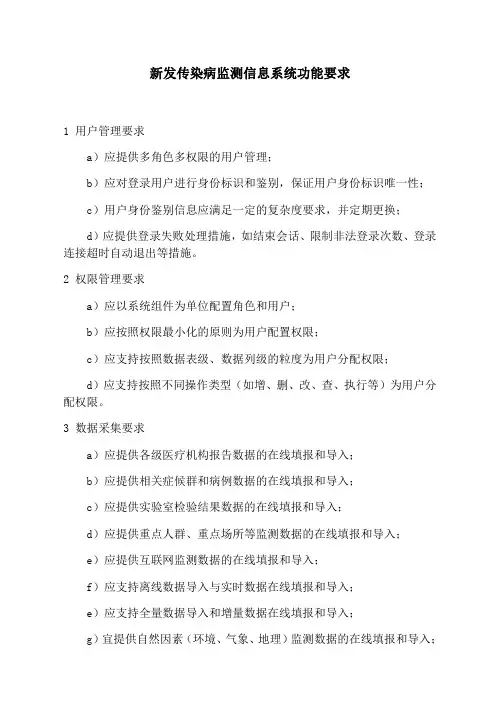 新发传染病监测信息系统功能要求

1 用户管理要求

a）应提供多角色多权限的用户管理；

b）应对登录用户进行身份标识和鉴别，保证用户身份标识唯一性；

c）用户身份鉴别信息应满足一定的复杂度要求，并定期更换；

d）应提供登录失败处理措施，如结束会话、限制非法登录次数、登录连接超时自动退出等措施。

2 权限管理要求

a）应以系统组件为单位配置角色和用户；

b）应按照权限最小化的原则为用户配置权限；

c）应支持按照数据表级、数据列级的粒度为用户分配权限；

d）应支持按照不同操作类型（如增、删、改、查、执行等）为用户分配权限。

3 数据采集要求

a）应提供各级医疗机构报告数据的在线填报和导入；

b）应提供相关症候群和病例数据的在线填报和导入；

c）应提供实验室检验结果数据的在线填报和导入；

d）应提供重点人群、重点场所等监测数据的在线填报和导入；

e）应提供互联网监测数据的在线填报和导入；

f）应支持离线数据导入与实时数据在线填报和导入；

e）应支持全量数据导入和增量数据在线填报和导入；

g）宜提供自然因素（环境、气象、地理）监测数据的在线填报和导入；